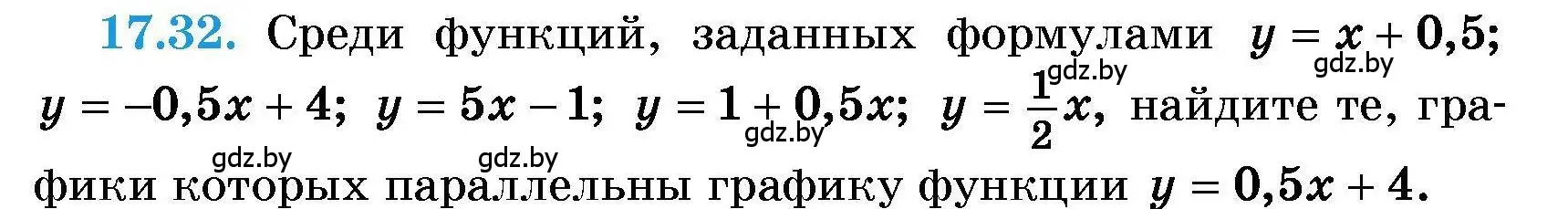 17.32. Среди функций, заданных формулами $y = x + 0,5$; $y = -0,5x + 4$; $y = 5x - 1$; $y = 1 + 0,5x$; $y = \frac{1}{2}x$, найдите те, графики которых параллельны графику функции $y = 0,5x + 4$.

gdz.by gdz.by gdz.by gdz.by gdz.by